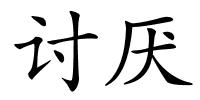 讨厌